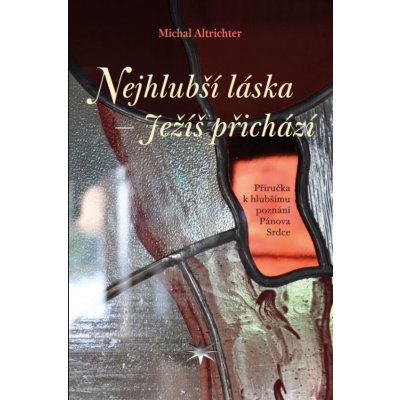 Michal Altrichter

Nejhlubší láska – Ježíš přichází

Příručka k hlubšímu poznání Pánova Srdce